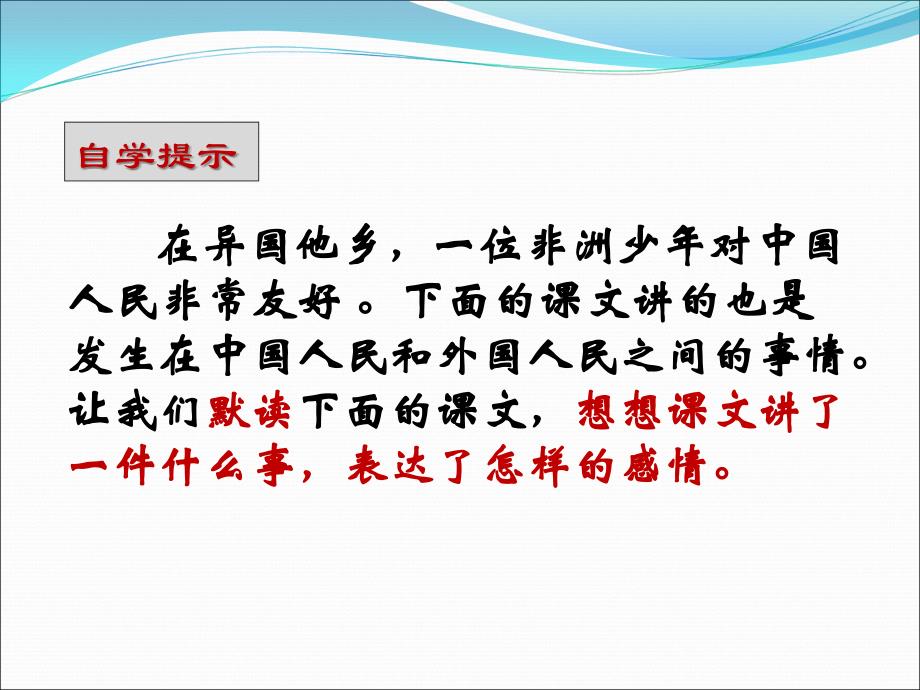 自学提示

在异国他乡，一位非洲少年对中国人民非常友好 。下面的课文讲的也是发生在中国人民和外国人民之间的事情。让我们默读下面的课文，想想课文讲了一件什么事，表达了怎样的感情。